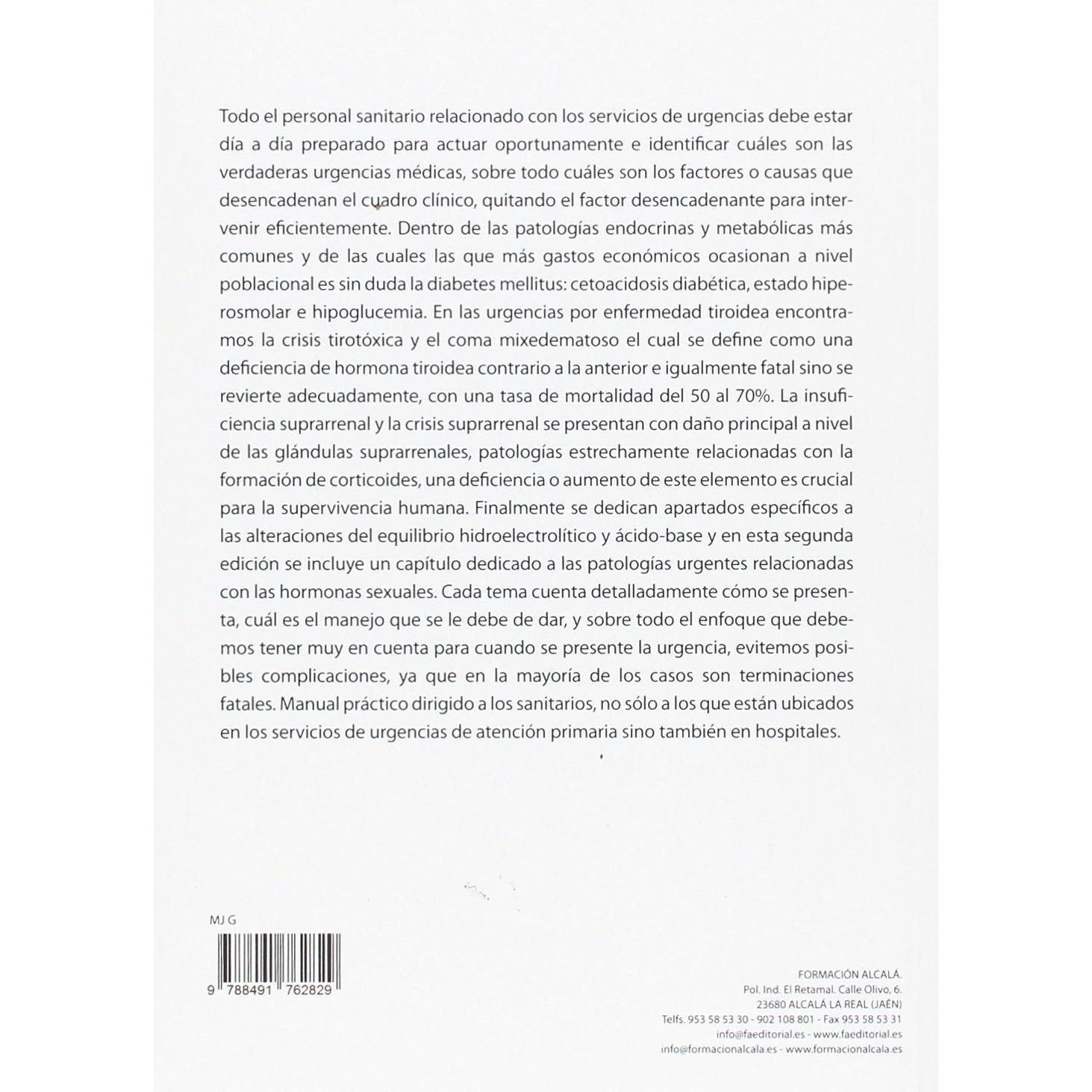 Todo el personal sanitario relacionado con los servicios de urgencias debe estar día a día preparado para actuar oportunamente e identificar cuáles son las verdaderas urgencias médicas, sobre todo cuáles son los factores o causas que desencadenan el cuadro clínico, quitando el factor desencadenante para intervenir eficientemente. Dentro de las patologías endocrinas y metabólicas más comunes y de las cuales las que más gastos económicos ocasionan a nivel poblacional es sin duda la diabetes mellitus: cetoacidosis diabética, estado hiperosmolar e hipoglucemia. En las urgencias por enfermedad tiroidea encontramos la crisis tirotóxica y el coma mixedematoso el cual se define como una deficiencia de hormona tiroidea contrario a la anterior e igualmente fatal sino se revierte adecuadamente, con una tasa de mortalidad del 50 al 70%. La insuficiencia suprarrenal y la crisis suprarrenal se presentan con daño principal a nivel de las glándulas suprarrenales, patologías estrechamente relacionadas con la formación de corticoides, una deficiencia o aumento de este elemento es crucial para la supervivencia humana. Finalmente se dedican apartados específicos a las alteraciones del equilibrio hidroelectrolítico y ácido-base y en esta segunda edición se incluye un capítulo dedicado a las patologías urgentes relacionadas con las hormonas sexuales. Cada tema cuenta detalladamente cómo se presenta, cuál es el manejo que se le debe de dar, y sobre todo el enfoque que debemos tener muy en cuenta para cuando se presente la urgencia, evitemos posibles complicaciones, ya que en la mayoría de los casos son terminaciones fatales. Manual práctico dirigido a los sanitarios, no sólo a los que están ubicados en los servicios de urgencias de atención primaria sino también en hospitales.

MJ G

9 788491 762829

FORMACIÓN ALCALÁ.
Pol. Ind. El Retamal. Calle Olivo, 6.
23680 ALCALÁ LA REAL (JAÉN)
Telfs. 953 58 53 30 - 902 108 801 - Fax 953 58 53 31
info@faeditorial.es - www.faeditorial.es
info@formacionalcala.es - www.formacionalcala.es